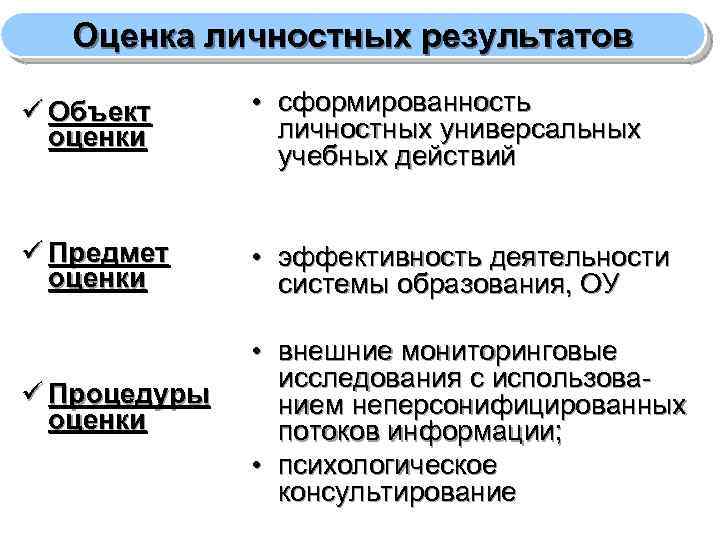 Оценка личностных результатов

✓ Объект оценки

• сформированность личностных универсальных учебных действий

✓ Предмет оценки

• эффективность деятельности системы образования, ОУ

✓ Процедуры оценки

• внешние мониторинговые исследования с использованием неперсонифицированных потоков информации;

• психологическое консультирование